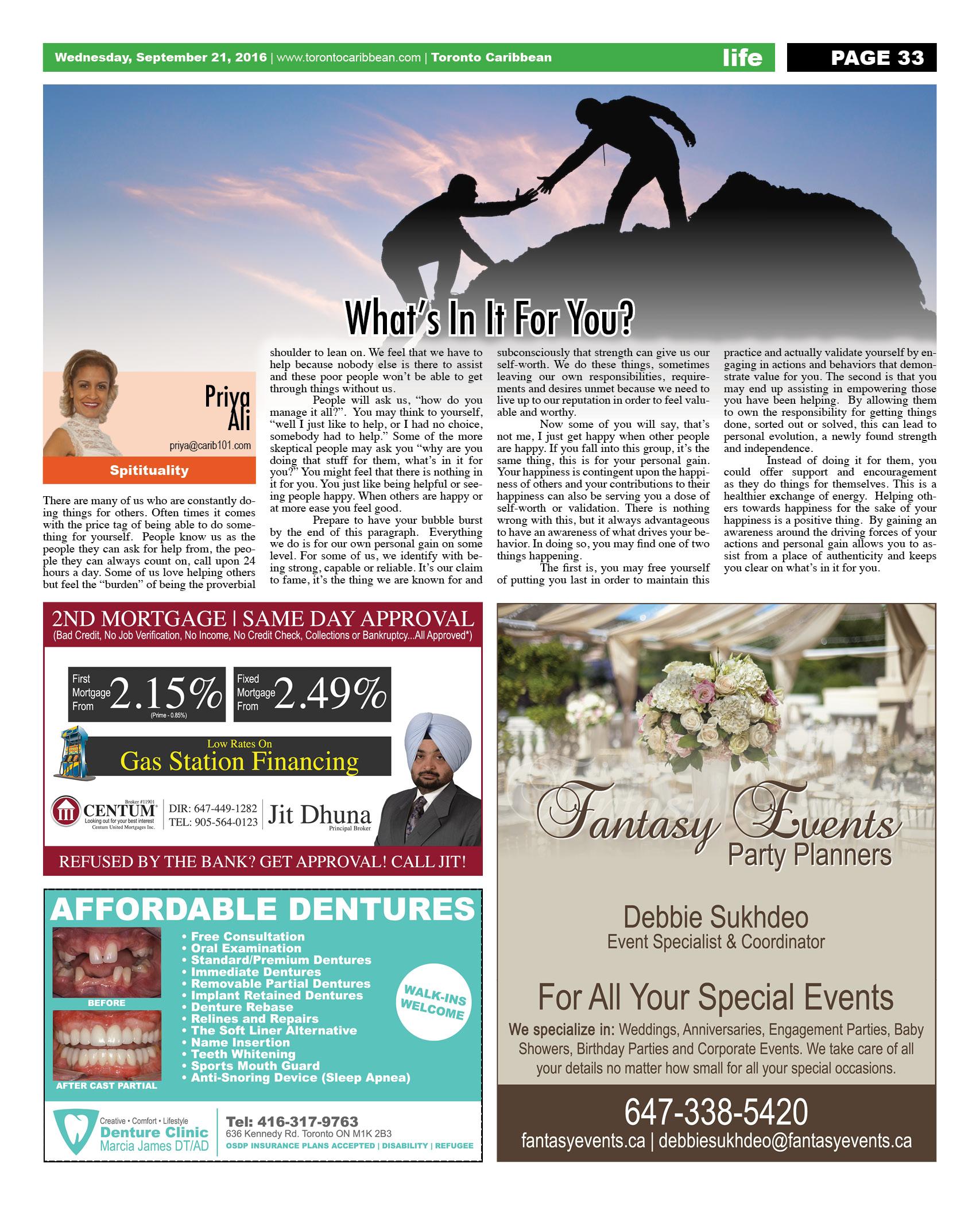 Wednesday, September 21, 2016 | www.torontocaribbean.com | Toronto Caribbean

life

PAGE 33

What's In It For You?

Priya Ali

priya@carib101.com

Spitituality

There are many of us who are constantly doing things for others. Often times it comes with the price tag of being able to do something for yourself. People know us as the people they can ask for help from, the people they can always count on, call upon 24 hours a day. Some of us love helping others but feel the "burden" of being the proverbial shoulder to lean on. We feel that we have to help because nobody else is there to assist and these poor people won't be able to get through things without us.

People will ask us, "how do you manage it all?". You may think to yourself, "well I just like to help, or I had no choice, somebody had to help." Some of the more skeptical people may ask you "why are you doing that stuff for them, what's in it for you?" You might feel that there is nothing in it for you. You just like being helpful or seeing people happy. When others are happy or at more ease you feel good.

Prepare to have your bubble burst by the end of this paragraph. Everything we do is for our own personal gain on some level. For some of us, we identify with being strong, capable or reliable. It's our claim to fame, it's the thing we are known for and subconsciously that strength can give us our self-worth. We do these things, sometimes leaving our own responsibilities, requirements and desires unmet because we need to live up to our reputation in order to feel valuable and worthy.

Now some of you will say, that's not me, I just get happy when other people are happy. If you fall into this group, it's the same thing, this is for your personal gain. Your happiness is contingent upon the happiness of others and your contributions to their happiness can also be serving you a dose of self-worth or validation. There is nothing wrong with this, but it always advantageous to have an awareness of what drives your behavior. In doing so, you may find one of two things happening.

The first is, you may free yourself of putting you last in order to maintain this practice and actually validate yourself by engaging in actions and behaviors that demonstrate value for you. The second is that you may end up assisting in empowering those you have been helping. By allowing them to own the responsibility for getting things done, sorted out or solved, this can lead to personal evolution, a newly found strength and independence.

Instead of doing it for them, you could offer support and encouragement as they do things for themselves. This is a healthier exchange of energy. Helping others towards happiness for the sake of your happiness is a positive thing. By gaining an awareness around the driving forces of your actions and personal gain allows you to assist from a place of authenticity and keeps you clear on what's in it for you.

2ND MORTGAGE | SAME DAY APPROVAL
(Bad Credit, No Job Verification, No Income, No Credit Check, Collections or Bankruptcy...All Approved*)

First Mortgage From 2.15% (Prime - 0.85%)

Fixed Mortgage From 2.49%

Low Rates On
Gas Station Financing

Broker #11901
CENTUM
Looking out for your best interest
Centum United Mortgages Inc.

DIR: 647-449-1282
TEL: 905-564-0123

Jit Dhuna
Principal Broker

REFUSED BY THE BANK? GET APPROVAL! CALL JIT!

AFFORDABLE DENTURES

BEFORE

AFTER CAST PARTIAL

• Free Consultation
• Oral Examination
• Standard/Premium Dentures
• Immediate Dentures
• Removable Partial Dentures
• Implant Retained Dentures
• Denture Rebase
• Relines and Repairs
• The Soft Liner Alternative
• Name Insertion
• Teeth Whitening
• Sports Mouth Guard
• Anti-Snoring Device (Sleep Apnea)

WALK-INS WELCOME

Creative • Comfort • Lifestyle
Denture Clinic
Marcia James DT/AD

Tel: 416-317-9763
636 Kennedy Rd. Toronto ON M1K 2B3
OSDP INSURANCE PLANS ACCEPTED | DISABILITY | REFUGEE

Fantasy Events
Party Planners

Debbie Sukhdeo
Event Specialist & Coordinator

For All Your Special Events

We specialize in: Weddings, Anniversaries, Engagement Parties, Baby Showers, Birthday Parties and Corporate Events. We take care of all your details no matter how small for all your special occasions.

647-338-5420
fantasyevents.ca | debbiesukhdeo@fantasyevents.ca